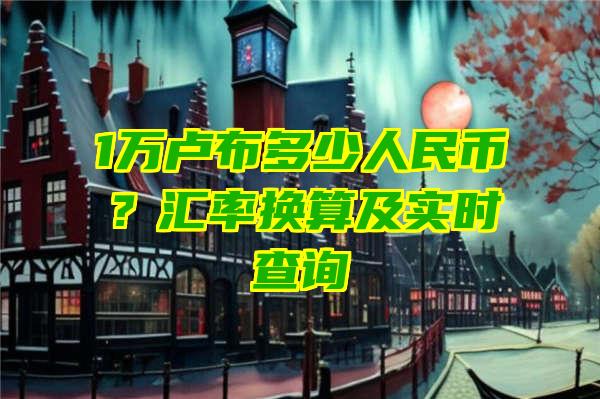 1万卢布多少人民币？汇率换算及实时查询